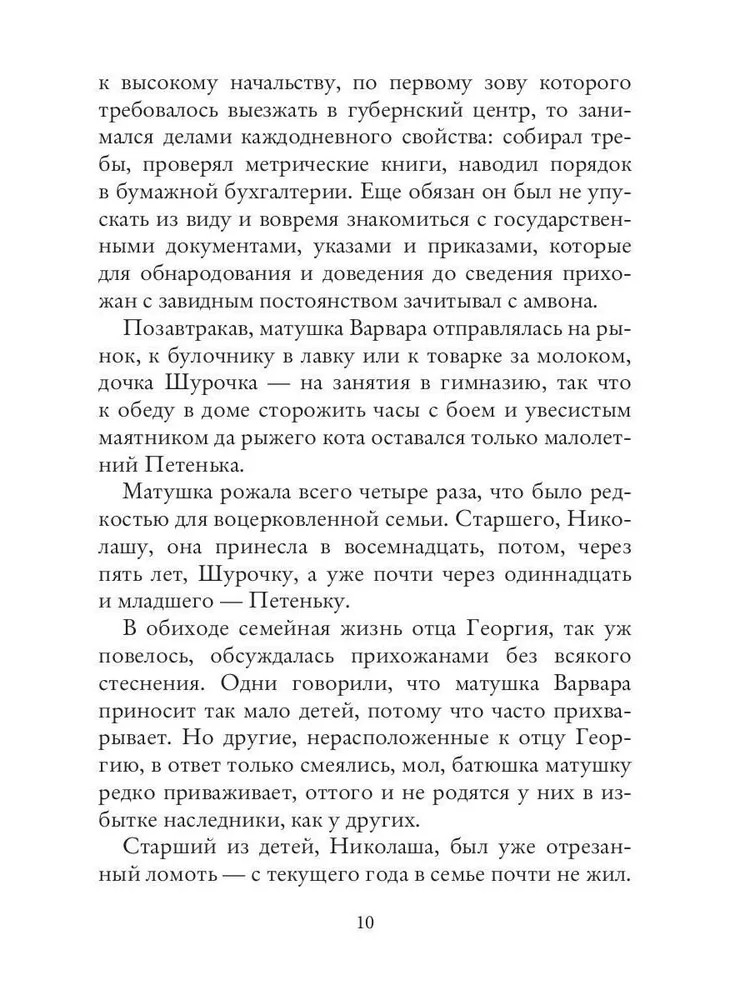 к высокому начальству, по первому зову которого требовалось выезжать в губернский центр, то занимался делами каждодневного свойства: собирал требы, проверял метрические книги, наводил порядок в бумажной бухгалтерии. Еще обязан он был не упускать из виду и вовремя знакомиться с государственными документами, указами и приказами, которые для обнародования и доведения до сведения прихожан с завидным постоянством зачитывал с амвона.

Позавтракав, матушка Варвара отправлялась на рынок, к булочнику в лавку или к товарке за молоком, дочка Шурочка — на занятия в гимназию, так что к обеду в доме сторожить часы с боем и увесистым маятником да рыжего кота оставался только малолетний Петенька.

Матушка рожала всего четыре раза, что было редкостью для воцерковленной семьи. Старшего, Николашу, она принесла в восемнадцать, потом, через пять лет, Шурочку, а уже почти через одиннадцать и младшего — Петеньку.

В обиходе семейная жизнь отца Георгия, так уж повелось, обсуждалась прихожанами без всякого стеснения. Одни говорили, что матушка Варвара приносит так мало детей, потому что часто прихварывает. Но другие, нерасположенные к отцу Георгию, в ответ только смеялись, мол, батюшка матушку редко приваживает, оттого и не родятся у них в избытке наследники, как у других.

Старший из детей, Николаша, был уже отрезанный ломоть — с текущего года в семье почти не жил.

10